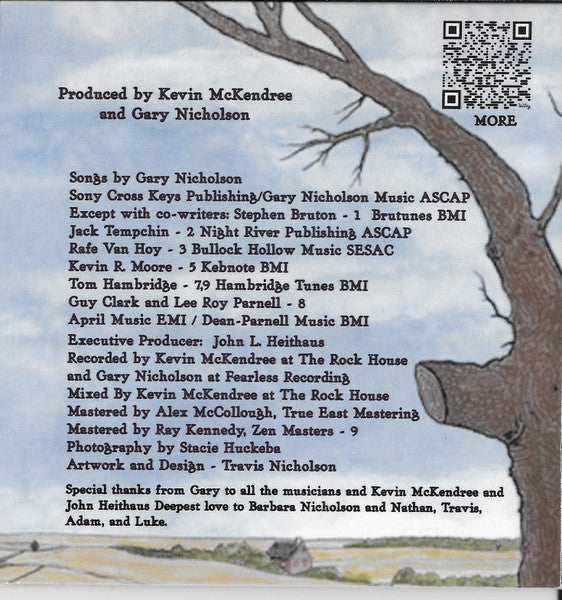 MORE

Produced by Kevin McKendree
and Gary Nicholson

Songs by Gary Nicholson
Sony Cross Keys Publishing/Gary Nicholson Music ASCAP
Except with co-writers: Stephen Bruton - 1 Brutunes BMI
Jack Tempchin - 2 Night River Publishing ASCAP
Rafe Van Hoy - 3 Bullock Hollow Music SESAC
Kevin R. Moore - 5 Kebnote BMI
Tom Hambridge - 7,9 Hambridge Tunes BMI
Guy Clark and Lee Roy Parnell - 8
April Music EMI / Dean-Parnell Music BMI
Executive Producer: John L. Heithaus
Recorded by Kevin McKendree at The Rock House
and Gary Nicholson at Fearless Recording
Mixed By Kevin McKendree at The Rock House
Mastered by Alex McCollough, True East Mastering
Mastered by Ray Kennedy, Zen Masters - 9
Photography by Stacie Huckeba
Artwork and Design - Travis Nicholson

Special thanks from Gary to all the musicians and Kevin McKendree and John Heithaus Deepest love to Barbara Nicholson and Nathan, Travis, Adam, and Luke.